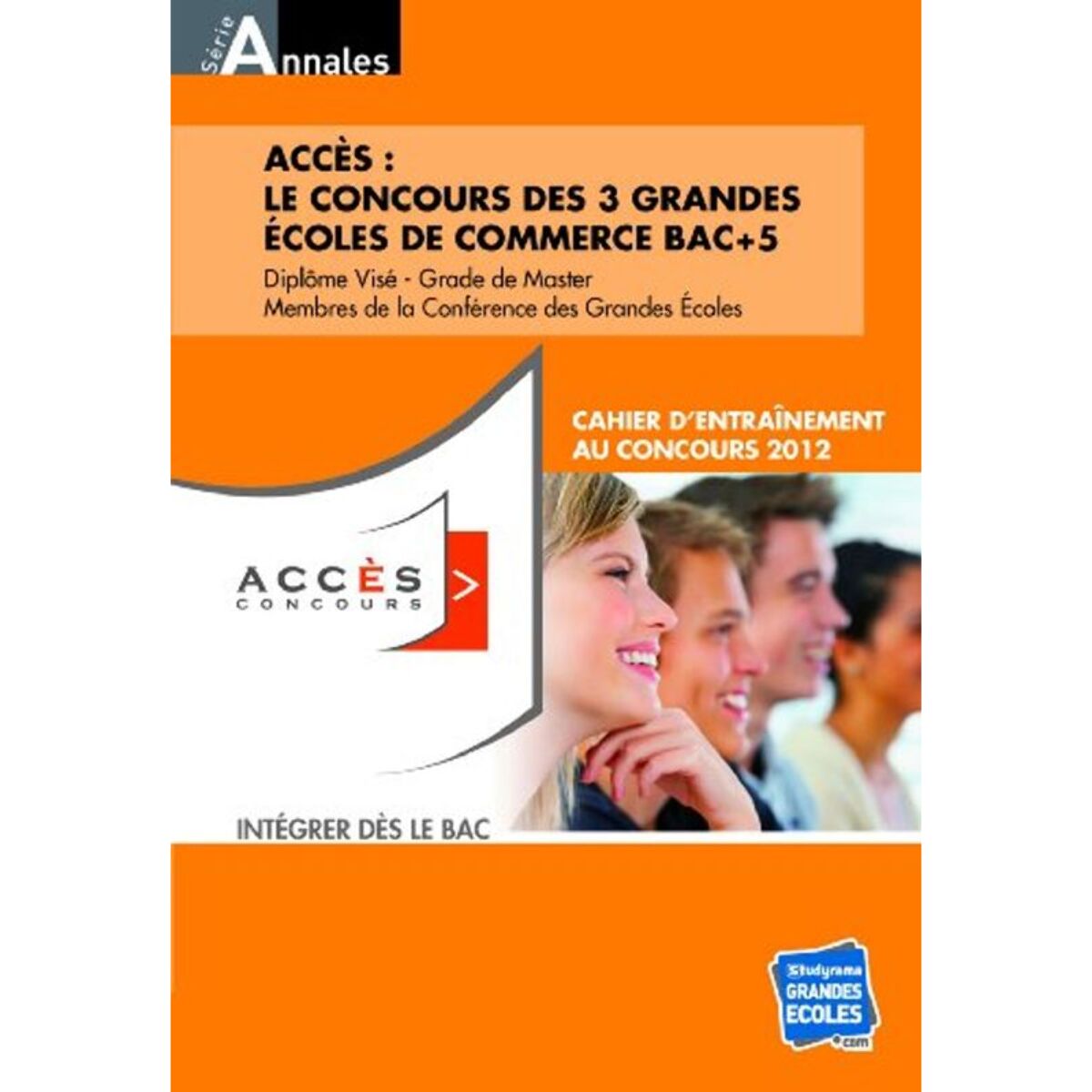 Série Annales

ACCÈS :
LE CONCOURS DES 3 GRANDES ÉCOLES DE COMMERCE BAC+5

Diplôme Visé - Grade de Master
Membres de la Conférence des Grandes Écoles

CAHIER D'ENTRAÎNEMENT AU CONCOURS 2012

ACCÈS CONCOURS >

INTÉGRER DÈS LE BAC

Studyrama GRANDES ECOLES .com